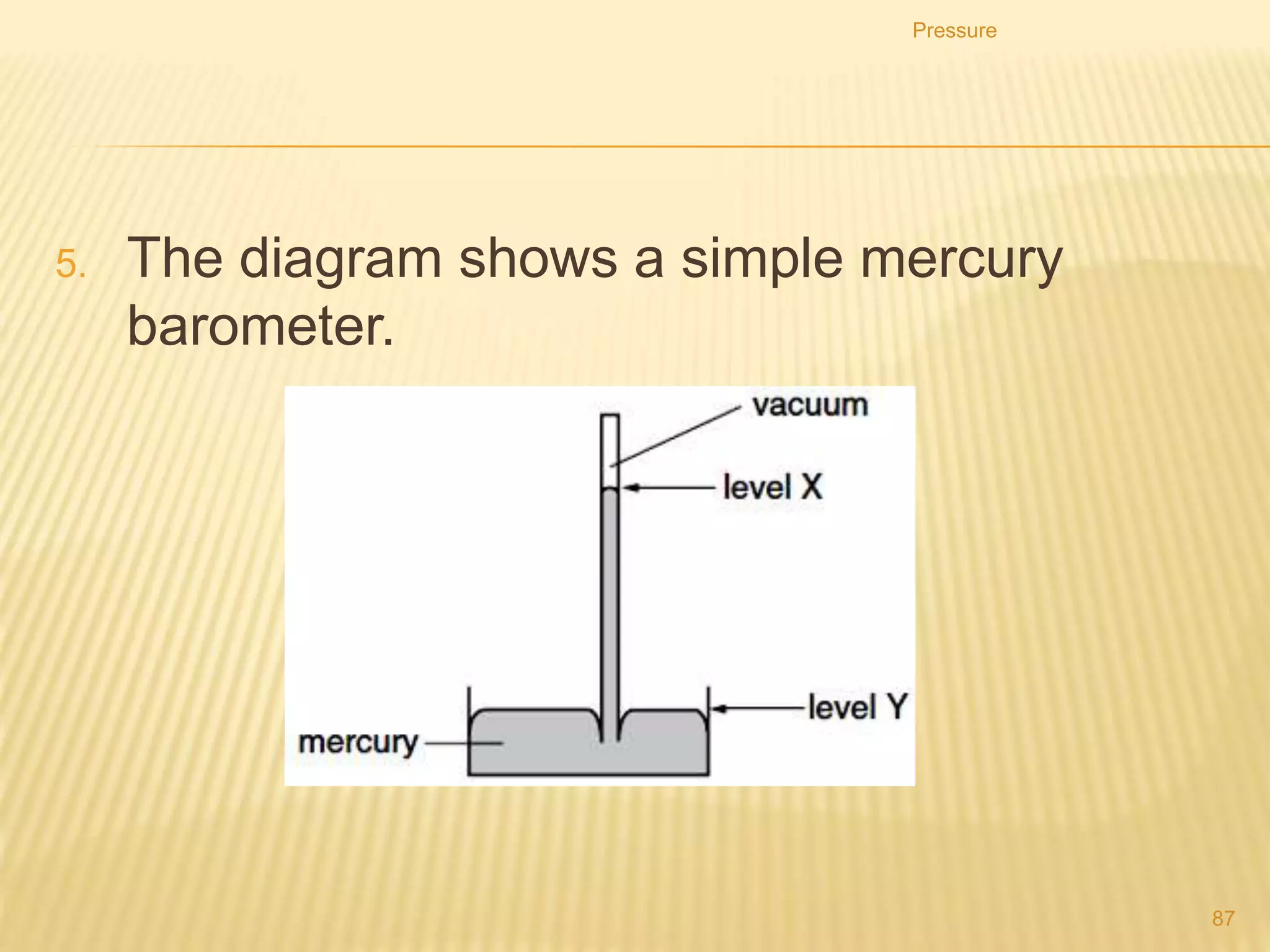 Pressure

5. The diagram shows a simple mercury barometer.

vacuum

level X

level Y

mercury

87